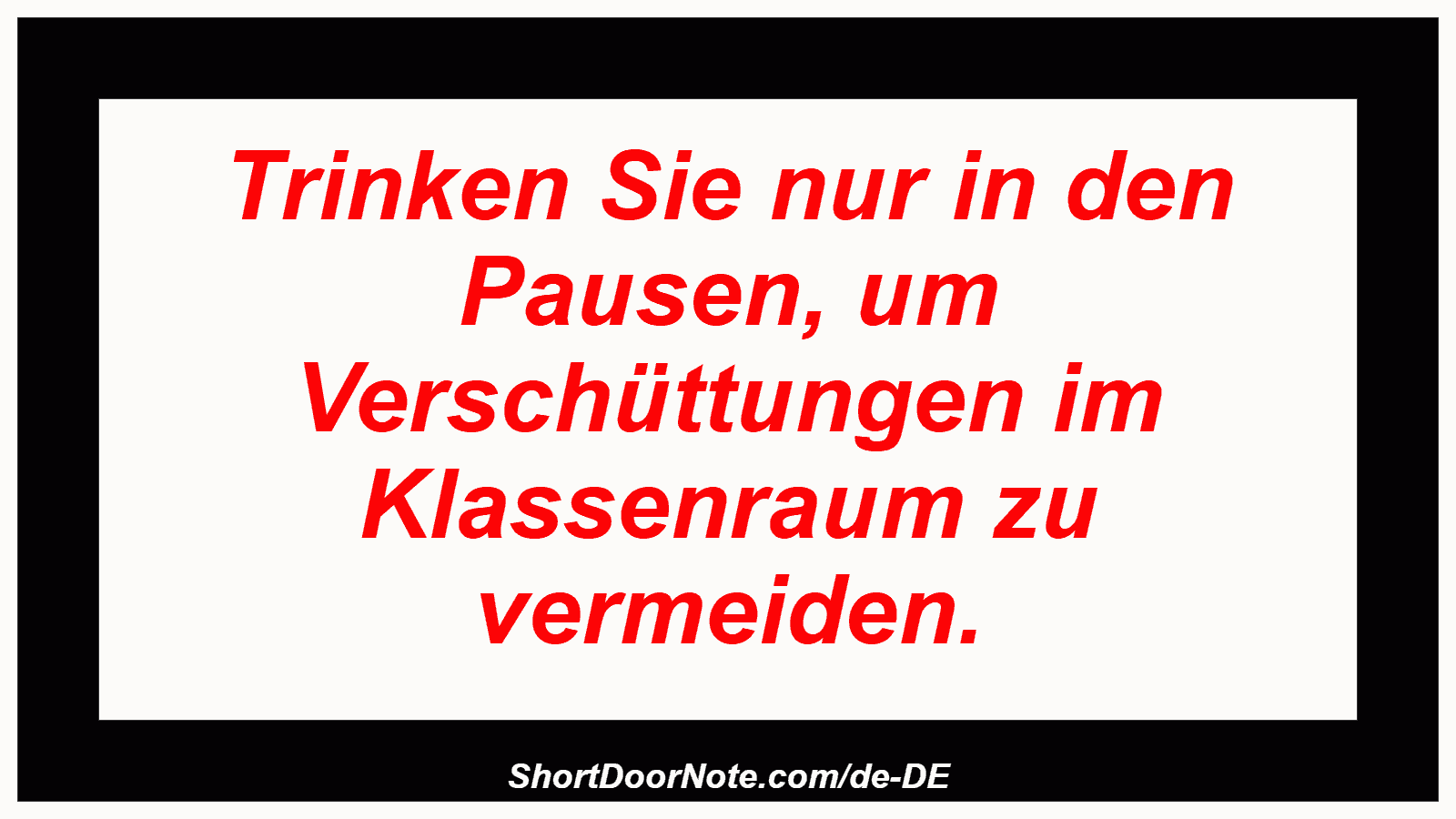 Trinken Sie nur in den Pausen, um Verschüttungen im Klassenraum zu vermeiden.

ShortDoorNote.com/de-DE